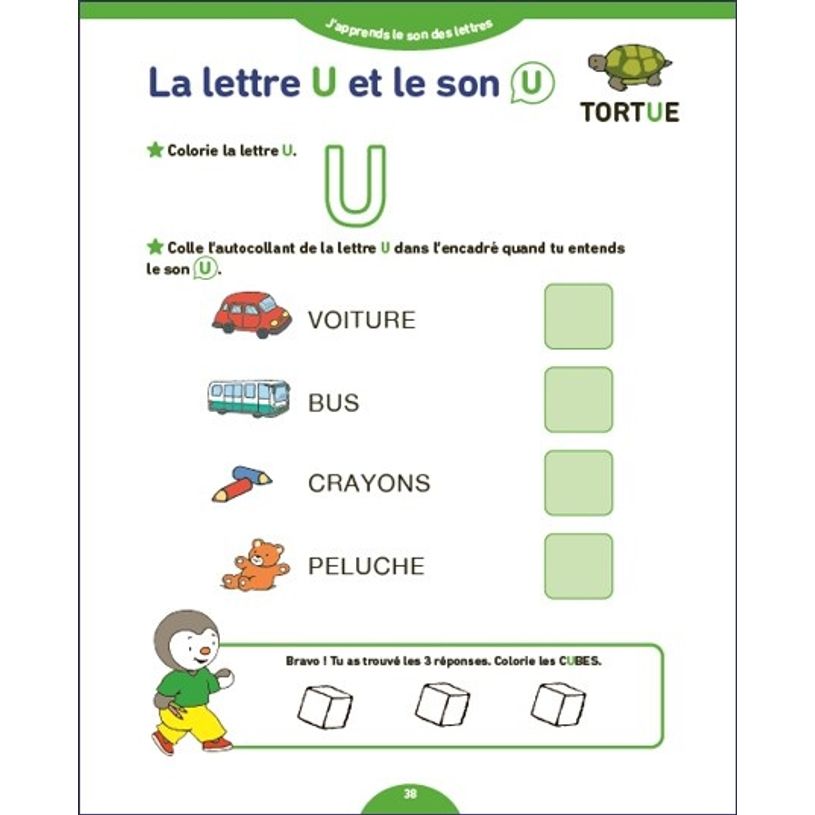 J'apprends le son des lettres

La lettre U et le son U

TORTUE

Colorie la lettre U.

U

Colle l'autocollant de la lettre U dans l'encadré quand tu entends le son U.

VOITURE

BUS

CRAYONS

PELUCHE

Bravo ! Tu as trouvé les 3 réponses. Colorie les CUBES.

38